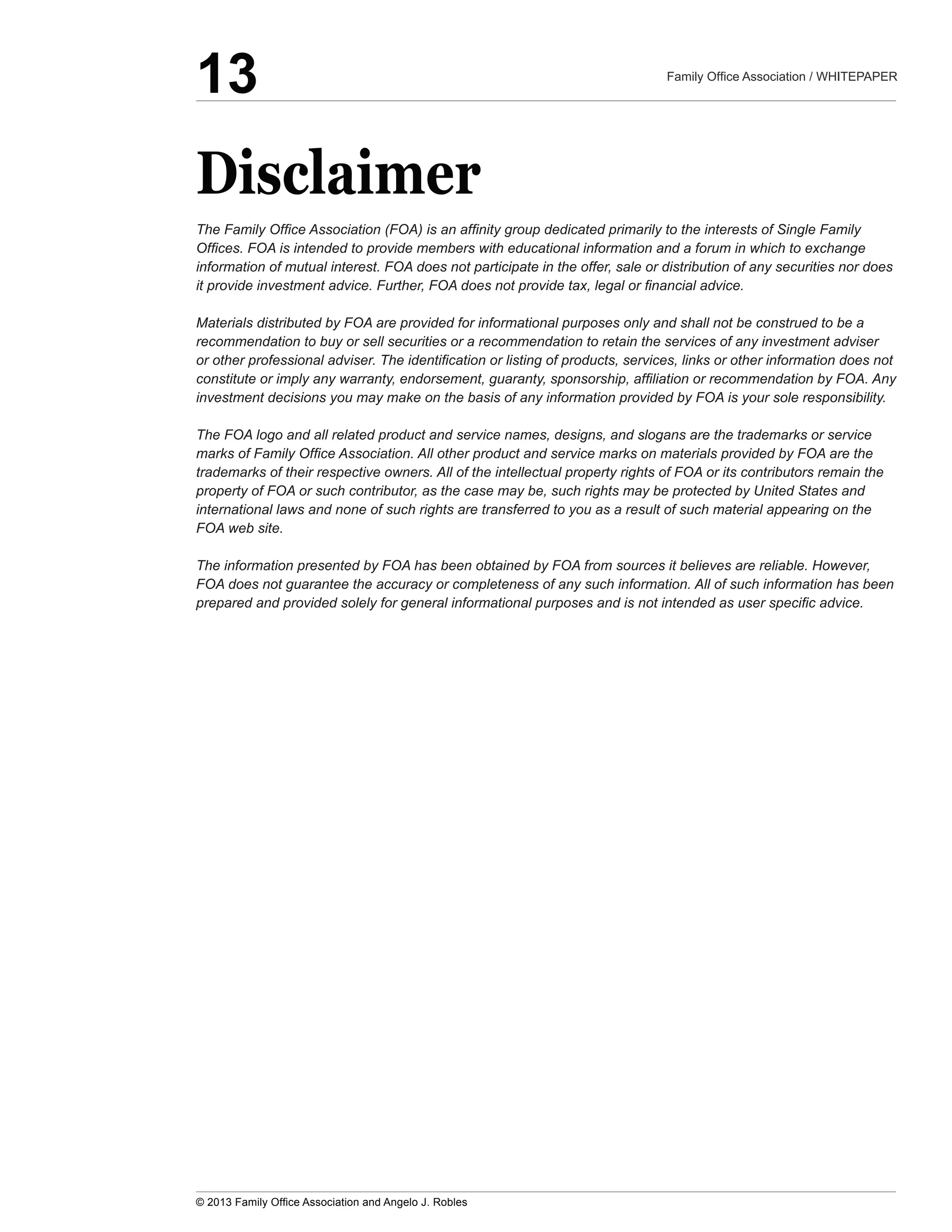 13

Family Office Association / WHITEPAPER

Disclaimer

The Family Office Association (FOA) is an affinity group dedicated primarily to the interests of Single Family Offices. FOA is intended to provide members with educational information and a forum in which to exchange information of mutual interest. FOA does not participate in the offer, sale or distribution of any securities nor does it provide investment advice. Further, FOA does not provide tax, legal or financial advice.

Materials distributed by FOA are provided for informational purposes only and shall not be construed to be a recommendation to buy or sell securities or a recommendation to retain the services of any investment adviser or other professional adviser. The identification or listing of products, services, links or other information does not constitute or imply any warranty, endorsement, guaranty, sponsorship, affiliation or recommendation by FOA. Any investment decisions you may make on the basis of any information provided by FOA is your sole responsibility.

The FOA logo and all related product and service names, designs, and slogans are the trademarks or service marks of Family Office Association. All other product and service marks on materials provided by FOA are the trademarks of their respective owners. All of the intellectual property rights of FOA or its contributors remain the property of FOA or such contributor, as the case may be, such rights may be protected by United States and international laws and none of such rights are transferred to you as a result of such material appearing on the FOA web site.

The information presented by FOA has been obtained by FOA from sources it believes are reliable. However, FOA does not guarantee the accuracy or completeness of any such information. All of such information has been prepared and provided solely for general informational purposes and is not intended as user specific advice.

© 2013 Family Office Association and Angelo J. Robles